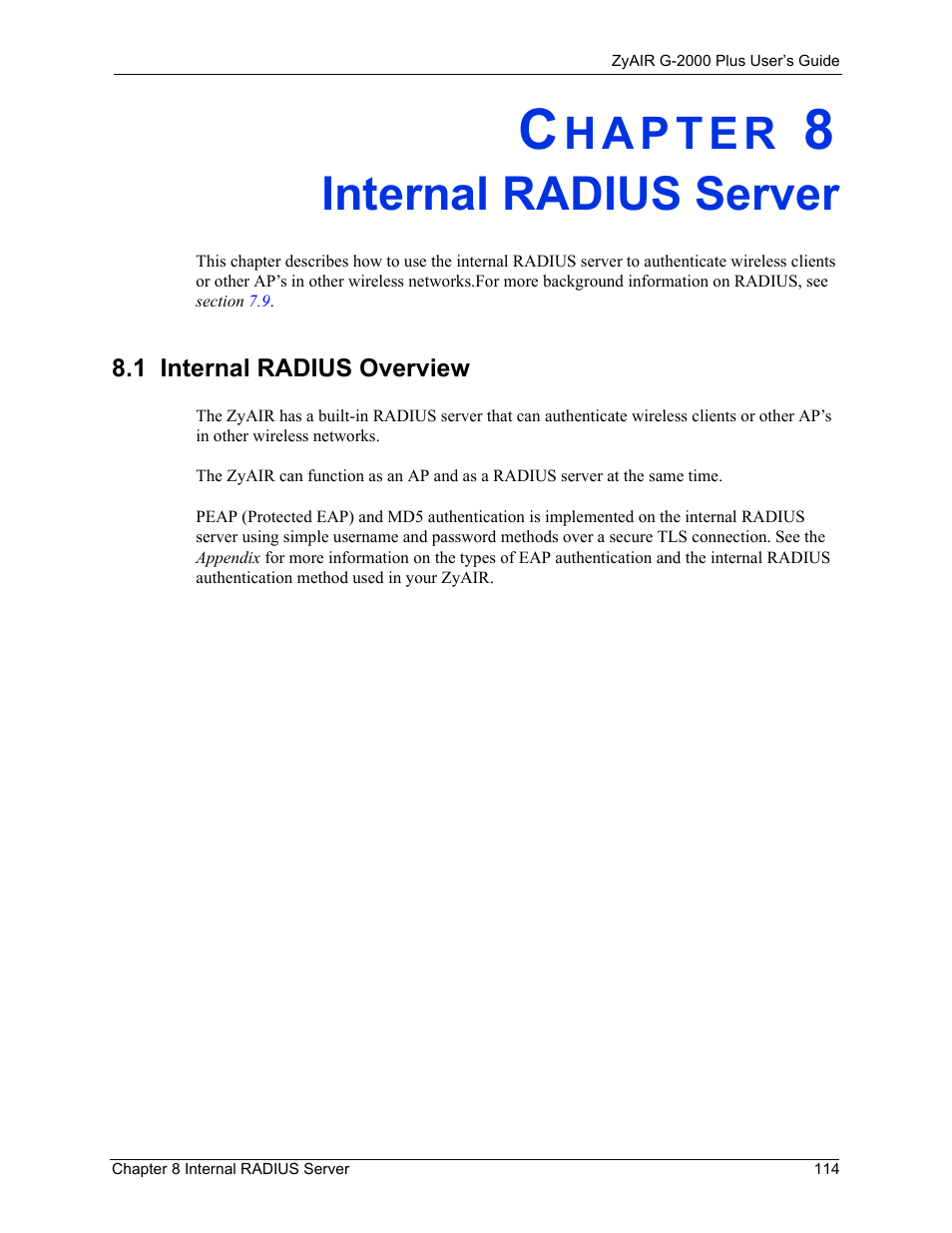 ZyAIR G-2000 Plus User's Guide

CHAPTER 8
Internal RADIUS Server

This chapter describes how to use the internal RADIUS server to authenticate wireless clients or other AP's in other wireless networks.For more background information on RADIUS, see section 7.9.

8.1 Internal RADIUS Overview

The ZyAIR has a built-in RADIUS server that can authenticate wireless clients or other AP's in other wireless networks.

The ZyAIR can function as an AP and as a RADIUS server at the same time.

PEAP (Protected EAP) and MD5 authentication is implemented on the internal RADIUS server using simple username and password methods over a secure TLS connection. See the Appendix for more information on the types of EAP authentication and the internal RADIUS authentication method used in your ZyAIR.

Chapter 8 Internal RADIUS Server 114